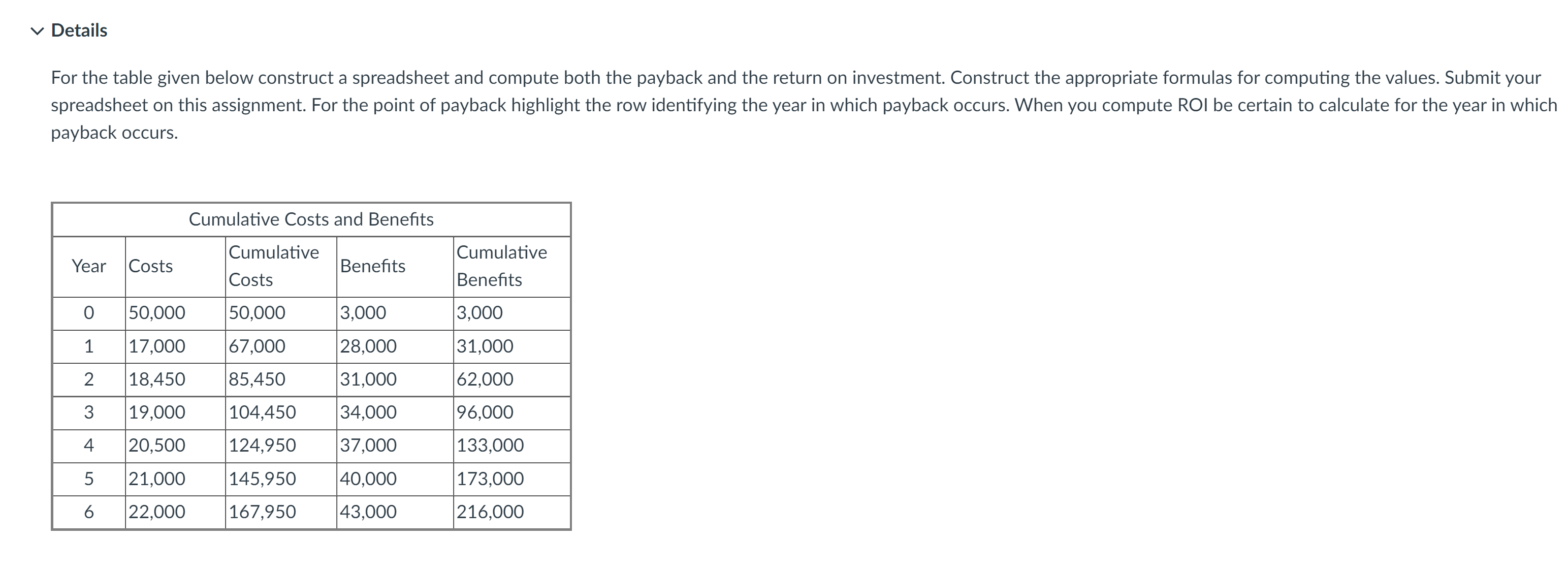 Details

For the table given below construct a spreadsheet and compute both the payback and the return on investment. Construct the appropriate formulas for computing the values. Submit your spreadsheet on this assignment. For the point of payback highlight the row identifying the year in which payback occurs. When you compute ROI be certain to calculate for the year in which payback occurs.

Cumulative Costs and Benefits

| Year | Costs | Cumulative Costs | Benefits | Cumulative Benefits |
|---|---|---|---|---|
| 0 | 50,000 | 50,000 | 3,000 | 3,000 |
| 1 | 17,000 | 67,000 | 28,000 | 31,000 |
| 2 | 18,450 | 85,450 | 31,000 | 62,000 |
| 3 | 19,000 | 104,450 | 34,000 | 96,000 |
| 4 | 20,500 | 124,950 | 37,000 | 133,000 |
| 5 | 21,000 | 145,950 | 40,000 | 173,000 |
| 6 | 22,000 | 167,950 | 43,000 | 216,000 |